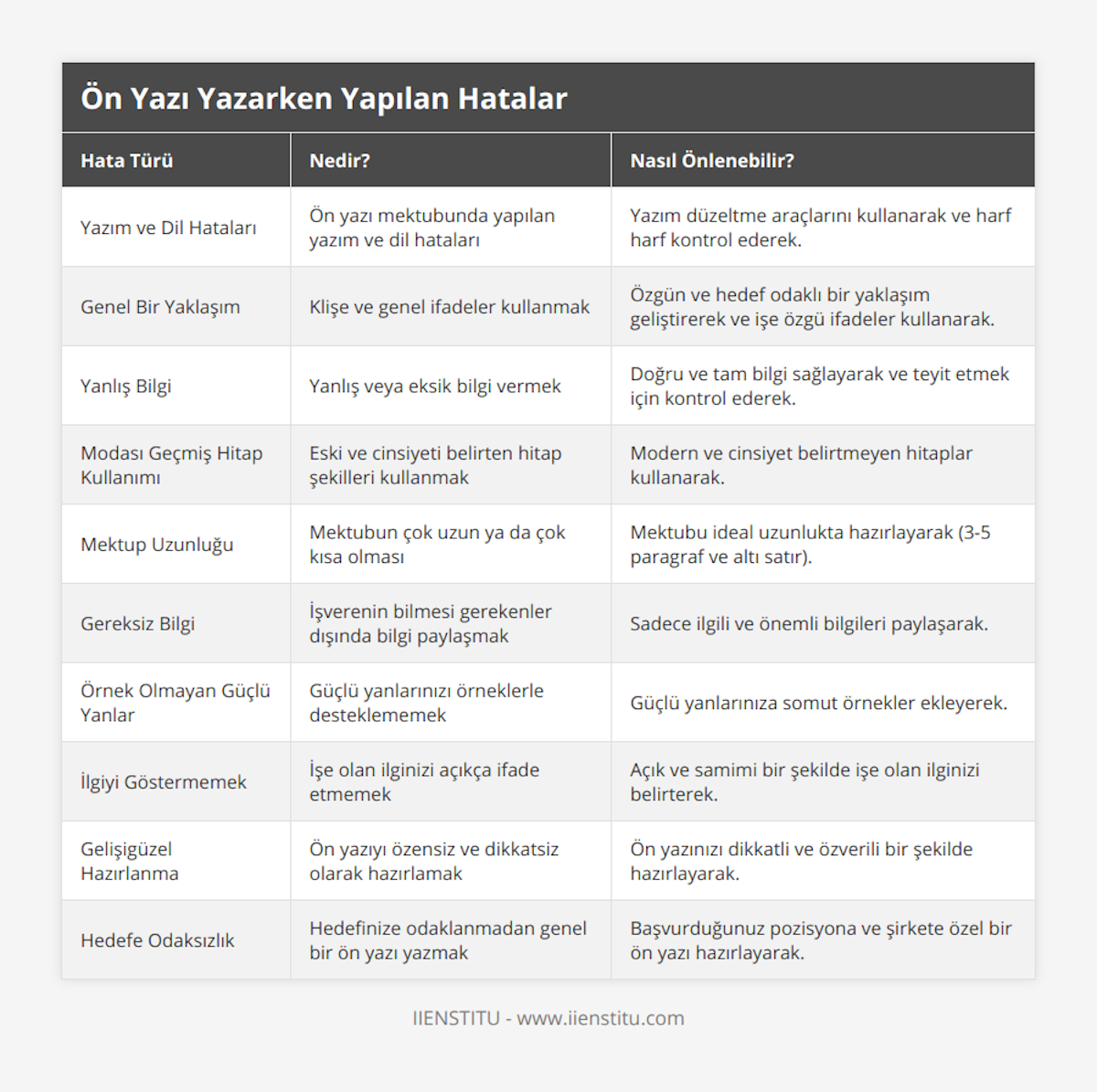 Ön Yazı Yazarken Yapılan Hatalar

| Hata Türü | Nedir? | Nasıl Önlenebilir? |
|---|---|---|
| Yazım ve Dil Hataları | Ön yazı mektubunda yapılan yazım ve dil hataları | Yazım düzeltme araçlarını kullanarak ve harf harf kontrol ederek. |
| Genel Bir Yaklaşım | Klişe ve genel ifadeler kullanmak | Özgün ve hedef odaklı bir yaklaşım geliştirerek ve işe özgü ifadeler kullanarak. |
| Yanlış Bilgi | Yanlış veya eksik bilgi vermek | Doğru ve tam bilgi sağlayarak ve teyit etmek için kontrol ederek. |
| Modası Geçmiş Hitap Kullanımı | Eski ve cinsiyeti belirten hitap şekilleri kullanmak | Modern ve cinsiyet belirtmeyen hitaplar kullanarak. |
| Mektup Uzunluğu | Mektubun çok uzun ya da çok kısa olması | Mektubu ideal uzunlukta hazırlayarak (3-5 paragraf ve altı satır). |
| Gereksiz Bilgi | İşverenin bilmesi gerekenler dışında bilgi paylaşmak | Sadece ilgili ve önemli bilgileri paylaşarak. |
| Örnek Olmayan Güçlü Yanlar | Güçlü yanlarınızı örneklerle desteklememek | Güçlü yanlarınıza somut örnekler ekleyerek. |
| İlgiyi Göstermemek | İşe olan ilginizi açıkça ifade etmemek | Açık ve samimi bir şekilde işe olan ilginizi belirterek. |
| Gelişigüzel Hazırlanma | Ön yazıyı özensiz ve dikkatsiz olarak hazırlamak | Ön yazınızı dikkatli ve özverili bir şekilde hazırlayarak. |
| Hedefe Odaksızlık | Hedefinize odaklanmadan genel bir ön yazı yazmak | Başvurduğunuz pozisyona ve şirkete özel bir ön yazı hazırlayarak. |

IIENSTITU - www.iienstitu.com